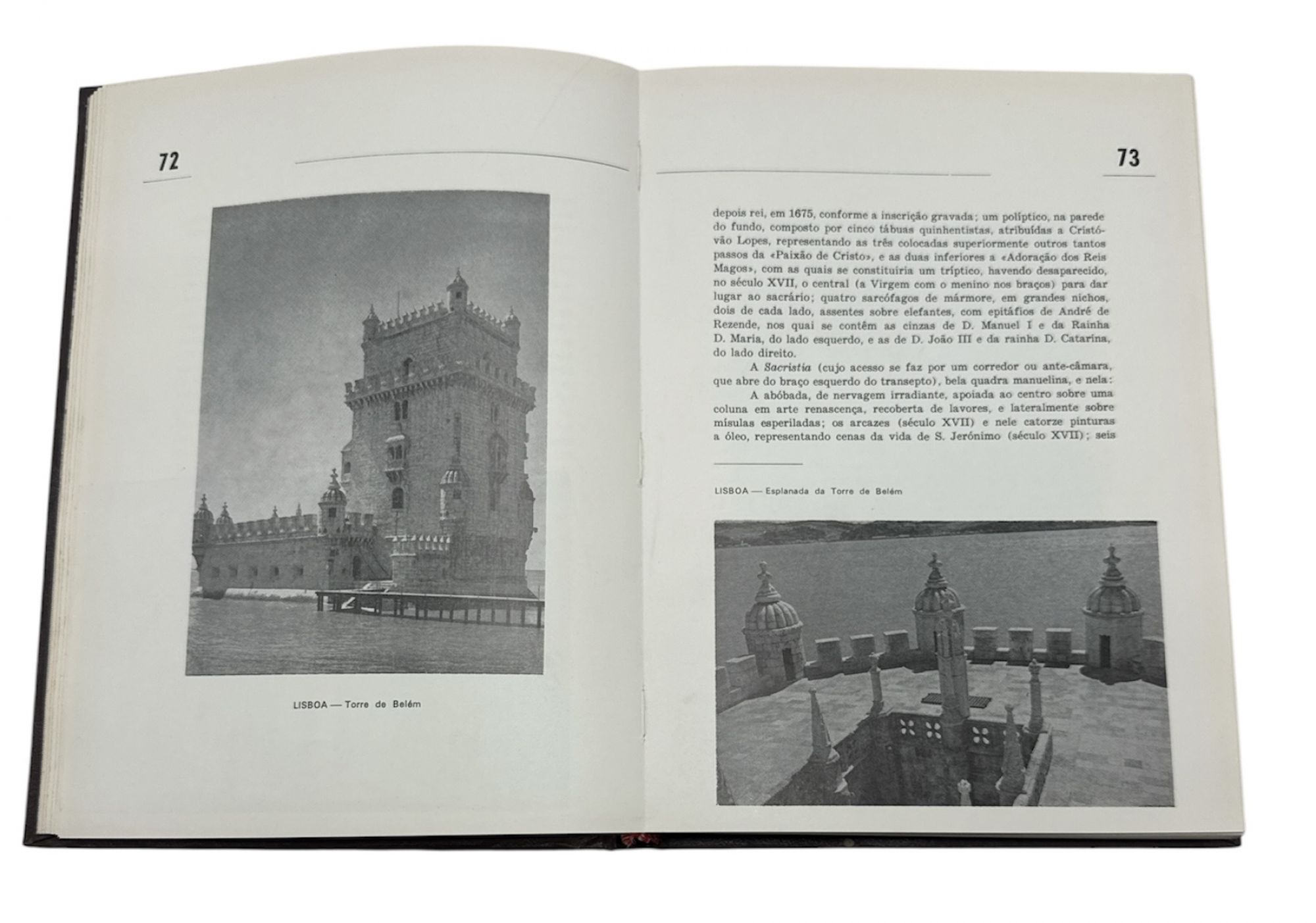 72

LISBOA — Torre de Belém

73

depois rei, em 1675, conforme a inscrição gravada; um políptico, na parede do fundo, composto por cinco tábuas quinhentistas, atribuídas a Cristóvão Lopes, representando as três colocadas superiormente outros tantos passos da «Paixão de Cristo», e as duas inferiores a «Adoração dos Reis Magos», com as quais se constituiria um tríptico, havendo desaparecido, no século XVII, o central (a Virgem com o menino nos braços) para dar lugar ao sacrário; quatro sarcófagos de mármore, em grandes nichos, dois de cada lado, assentes sobre elefantes, com epitáfios de André de Rezende, nos quai se contêm as cinzas de D. Manuel I e da Rainha D. Maria, do lado esquerdo, e as de D. João III e da rainha D. Catarina, do lado direito.

A Sacristia (cujo acesso se faz por um corredor ou ante-câmara, que abre do braço esquerdo do transepto), bela quadra manuelina, e nela:

A abóbada, de nervagem irradiante, apoiada ao centro sobre uma coluna em arte renascença, recoberta de lavores, e lateralmente sobre mísulas esperiladas; os arcazes (século XVII) e nele catorze pinturas a óleo, representando cenas da vida de S. Jerónimo (século XVII); seis

LISBOA — Esplanada da Torre de Belém